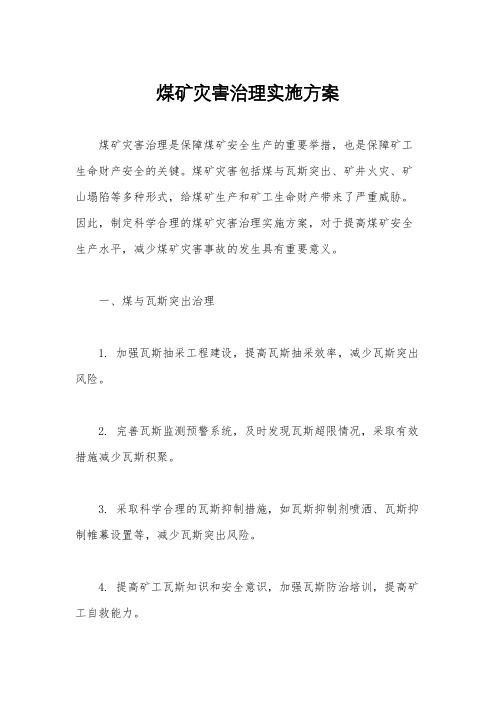 煤矿灾害治理实施方案

煤矿灾害治理是保障煤矿安全生产的重要举措，也是保障矿工生命财产安全的关键。煤矿灾害包括煤与瓦斯突出、矿井火灾、矿山塌陷等多种形式，给煤矿生产和矿工生命财产带来了严重威胁。因此，制定科学合理的煤矿灾害治理实施方案，对于提高煤矿安全生产水平，减少煤矿灾害事故的发生具有重要意义。

一、煤与瓦斯突出治理

1. 加强瓦斯抽采工程建设，提高瓦斯抽采效率，减少瓦斯突出风险。

2. 完善瓦斯监测预警系统，及时发现瓦斯超限情况，采取有效措施减少瓦斯积聚。

3. 采取科学合理的瓦斯抑制措施，如瓦斯抑制剂喷洒、瓦斯抑制帷幕设置等，减少瓦斯突出风险。

4. 提高矿工瓦斯知识和安全意识，加强瓦斯防治培训，提高矿工自救能力。